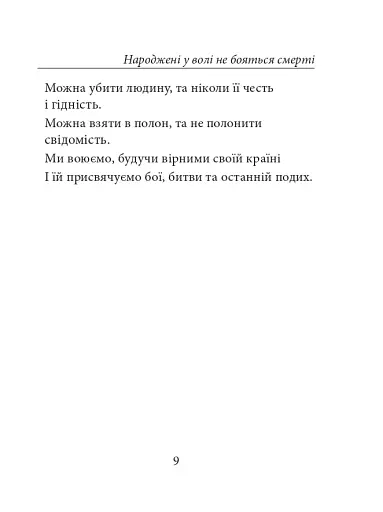 Народжені у волі не бояться смерті

Можна убити людину, та ніколи її честь
і гідність.
Можна взяти в полон, та не полонити
свідомість.
Ми воюємо, будучи вірними своїй країні
І їй присвячуємо бої, битви та останній подих.

9